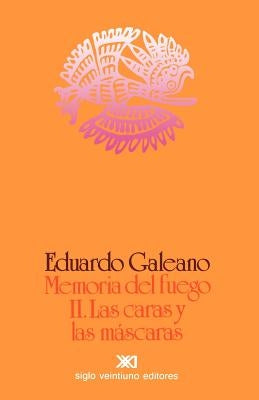 Eduardo Galeano
Memoria del fuego
II. Las caras y las máscaras

XXI
siglo veintiuno editores